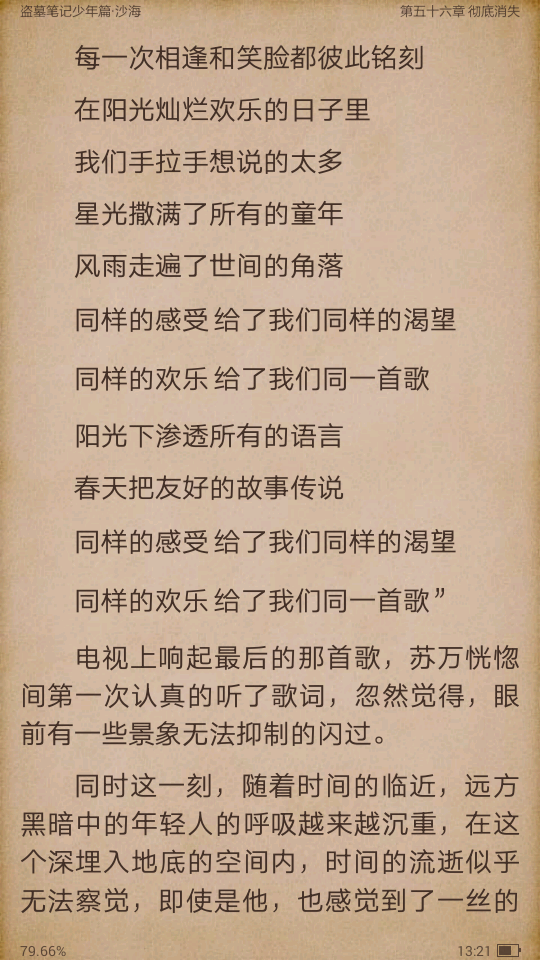 盗墓笔记少年篇·沙海

第五十六章 彻底消失

每一次相逢和笑脸都彼此铭刻

在阳光灿烂欢乐的日子里

我们手拉手想说的太多

星光撒满了所有的童年

风雨走遍了世间的角落

同样的感受 给了我们同样的渴望

同样的欢乐 给了我们同一首歌

阳光下渗透所有的语言

春天把友好的故事传说

同样的感受 给了我们同样的渴望

同样的欢乐 给了我们同一首歌”

电视上响起最后的那首歌，苏万恍惚间第一次认真的听了歌词，忽然觉得，眼前有一些景象无法抑制的闪过。

同时这一刻，随着时间的临近，远方黑暗中的年轻人的呼吸越来越沉重，在这个深埋入地底的空间内，时间的流逝似乎无法察觉，即使是他，也感觉到了一丝的

79.66%

13:21